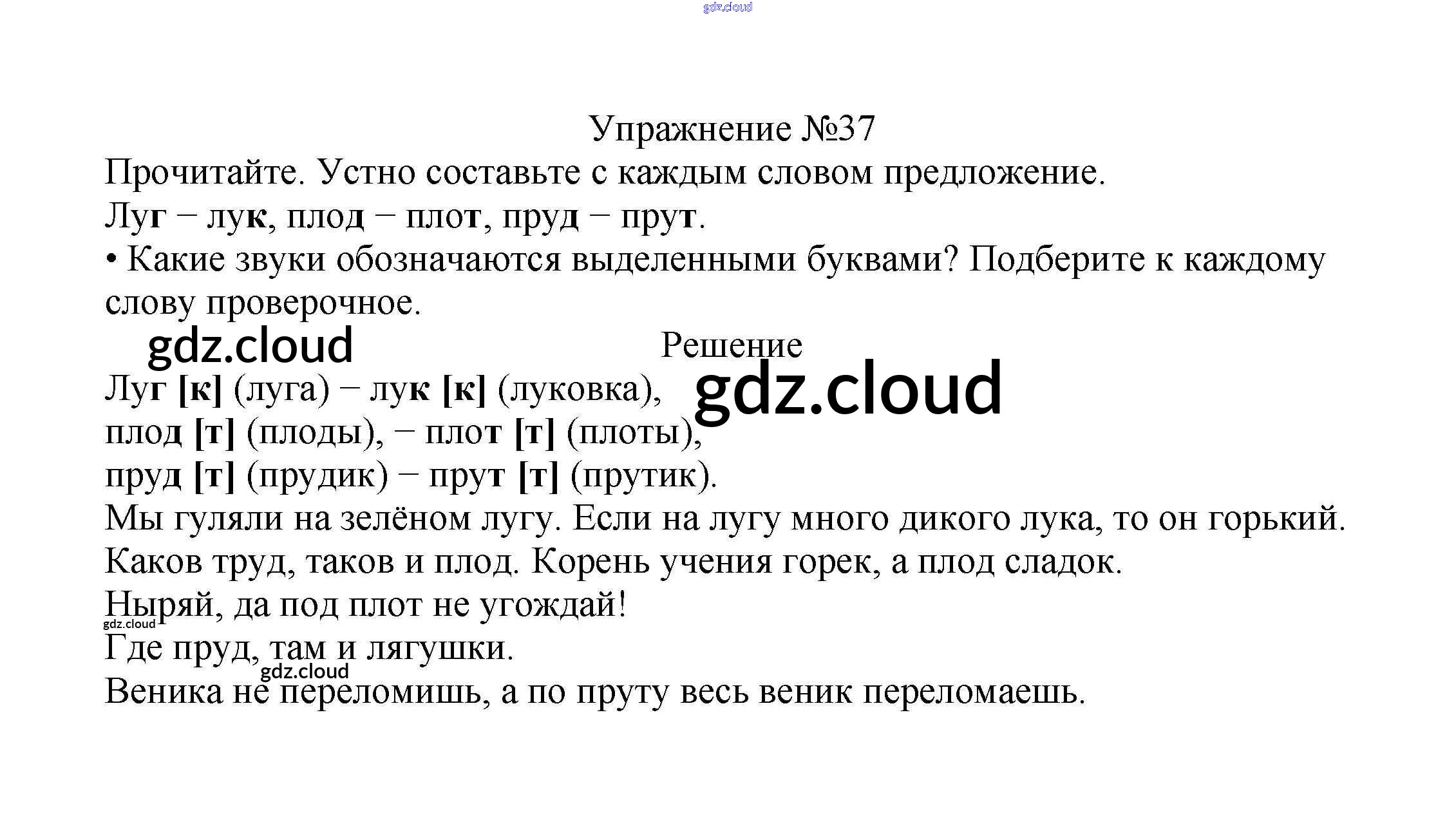 gdz.cloud

Упражнение №37

Прочитайте. Устно составьте с каждым словом предложение.

Луг – лук, плод – плот, пруд – прут.

• Какие звуки обозначаются выделенными буквами? Подберите к каждому слову проверочное.

gdz.cloud

Решение

gdz.cloud

Луг [к] (луга) – лук [к] (луковка),
плод [т] (плоды), – плот [т] (плоты),
пруд [т] (прудик) – прут [т] (прутик).

Мы гуляли на зелёном лугу. Если на лугу много дикого лука, то он горький.

Каков труд, таков и плод. Корень учения горек, а плод сладок.

Ныряй, да под плот не угождай!

gdz.cloud

Где пруд, там и лягушки.

gdz.cloud

Веника не переломишь, а по пруту весь веник переломаешь.